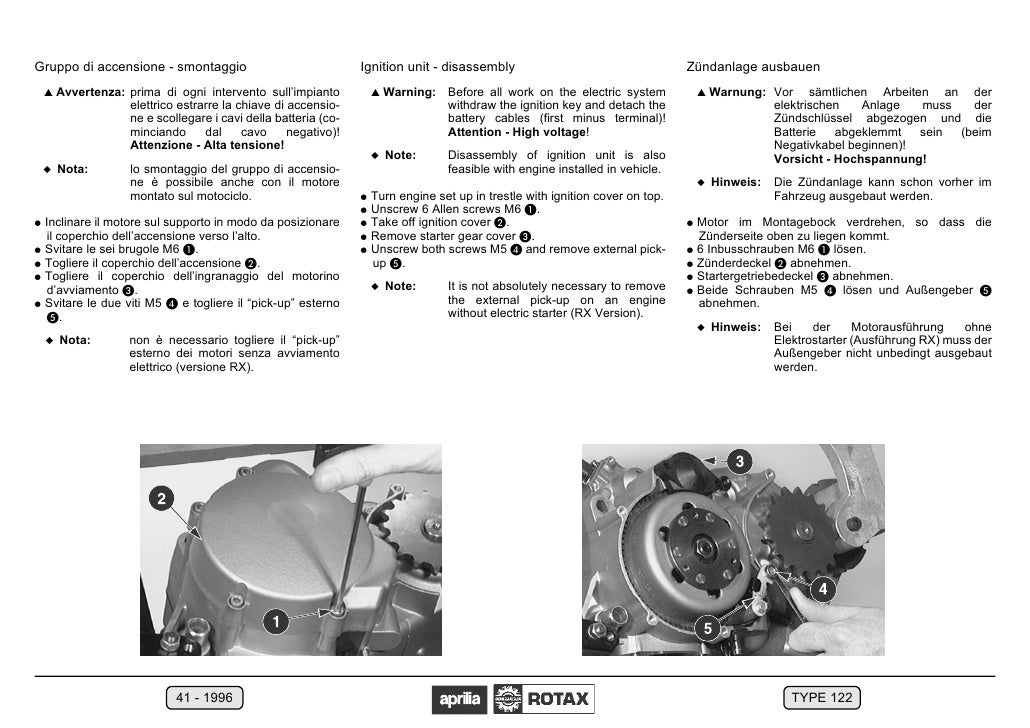 Gruppo di accensione - smontaggio

▲ Avvertenza: prima di ogni intervento sull'impianto elettrico estrarre la chiave di accensione e scollegare i cavi della batteria (cominciando dal cavo negativo)! Attenzione - Alta tensione!

◆ Nota: lo smontaggio del gruppo di accensione è possibile anche con il motore montato sul motociclo.

● Inclinare il motore sul supporto in modo da posizionare il coperchio dell'accensione verso l'alto.
● Svitare le sei brugole M6 ❶.
● Togliere il coperchio dell'accensione ❷.
● Togliere il coperchio dell'ingranaggio del motorino d'avviamento ❸.
● Svitare le due viti M5 ❹ e togliere il "pick-up" esterno ❺.

◆ Nota: non è necessario togliere il "pick-up" esterno dei motori senza avviamento elettrico (versione RX).

Ignition unit - disassembly

▲ Warning: Before all work on the electric system withdraw the ignition key and detach the battery cables (first minus terminal)! Attention - High voltage!

◆ Note: Disassembly of ignition unit is also feasible with engine installed in vehicle.

● Turn engine set up in trestle with ignition cover on top.
● Unscrew 6 Allen screws M6 ❶.
● Take off ignition cover ❷.
● Remove starter gear cover ❸.
● Unscrew both screws M5 ❹ and remove external pick-up ❺.

◆ Note: It is not absolutely necessary to remove the external pick-up on an engine without electric starter (RX Version).

Zündanlage ausbauen

▲ Warnung: Vor sämtlichen Arbeiten an der elektrischen Anlage muss der Zündschlüssel abgezogen und die Batterie abgeklemmt sein (beim Negativkabel beginnen)! Vorsicht - Hochspannung!

◆ Hinweis: Die Zündanlage kann schon vorher im Fahrzeug ausgebaut werden.

● Motor im Montagebock verdrehen, so dass die Zünderseite oben zu liegen kommt.
● 6 Inbusschrauben M6 ❶ lösen.
● Zünderdeckel ❷ abnehmen.
● Startergetriebedeckel ❸ abnehmen.
● Beide Schrauben M5 ❹ lösen und Außengeber ❺ abnehmen.

◆ Hinweis: Bei der Motorausführung ohne Elektrostarter (Ausführung RX) muss der Außengeber nicht unbedingt ausgebaut werden.

2
1
3
4
5

41 - 1996

aprilia ROTAX

TYPE 122